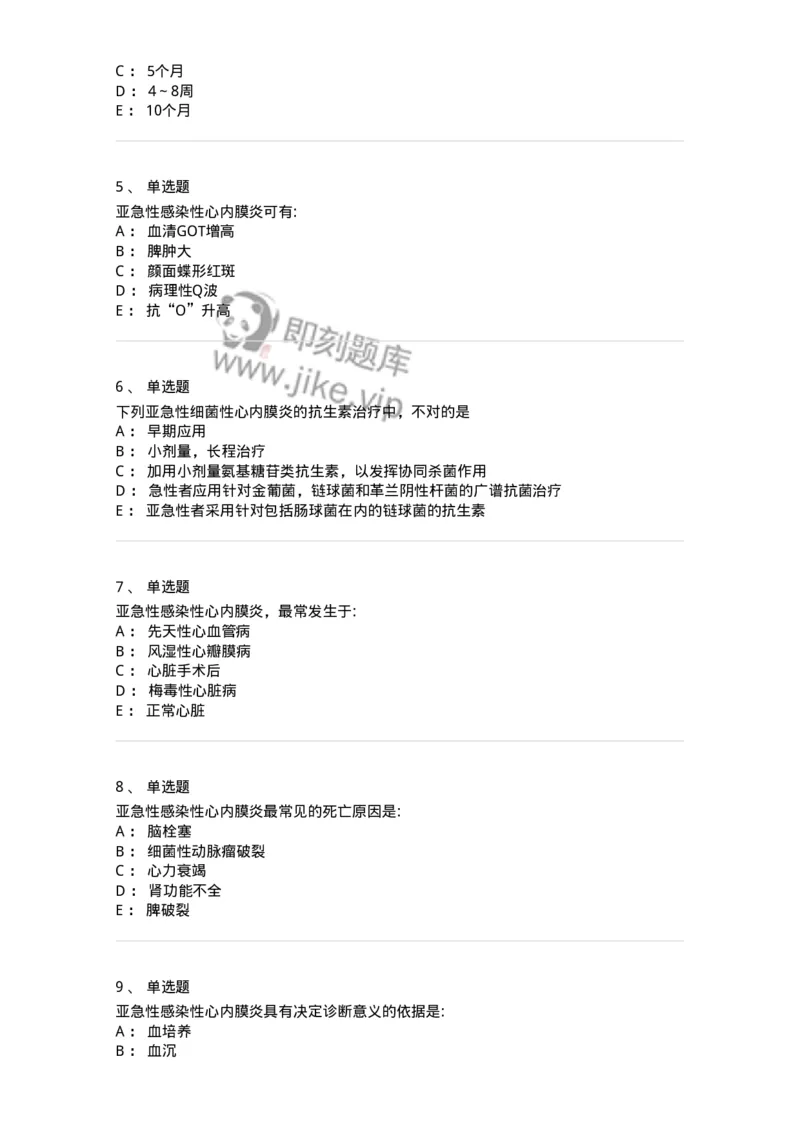 C： 5个月
D： 4～8周
E： 10个月

5、 单选题
亚急性感染性心内膜炎可有:
A： 血清GOT增高
B： 脾肿大
C： 颜面蝶形红斑
D： 病理性Q波
E： 抗“O”升高

即刻题库
www.jike.vip

6、 单选题
下列亚急性细菌性心内膜炎的抗生素治疗中，不对的是
A： 早期应用
B： 小剂量，长程治疗
C： 加用小剂量氨基糖苷类抗生素，以发挥协同杀菌作用
D： 急性者应用针对金葡菌，链球菌和革兰阴性杆菌的广谱抗菌治疗
E： 亚急性者采用针对包括肠球菌在内的链球菌的抗生素

7、 单选题
亚急性感染性心内膜炎，最常发生于:
A： 先天性心血管病
B： 风湿性心瓣膜病
C： 心脏手术后
D： 梅毒性心脏病
E： 正常心脏

8、 单选题
亚急性感染性心内膜炎最常见的死亡原因是:
A： 脑栓塞
B： 细菌性动脉瘤破裂
C： 心力衰竭
D： 肾功能不全
E： 脾破裂

9、 单选题
亚急性感染性心内膜炎具有决定诊断意义的依据是:
A： 血培养
B： 血沉